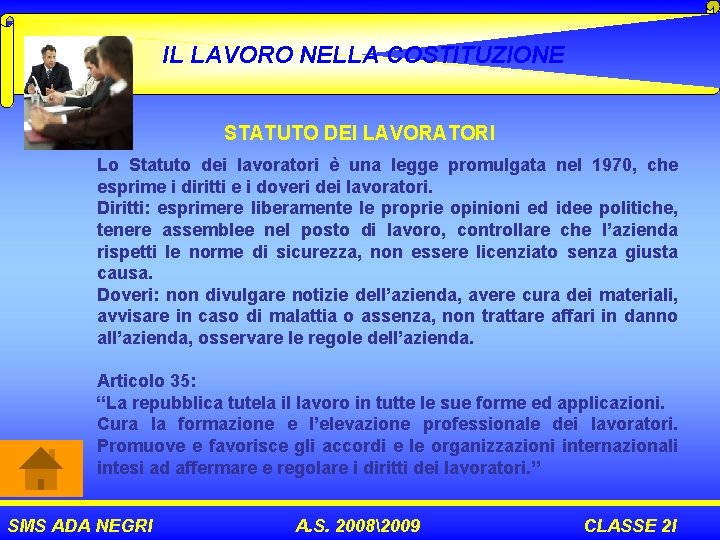 IL LAVORO NELLA COSTITUZIONE

STATUTO DEI LAVORATORI

Lo Statuto dei lavoratori è una legge promulgata nel 1970, che esprime i diritti e i doveri dei lavoratori.
Diritti: esprimere liberamente le proprie opinioni ed idee politiche, tenere assemblee nel posto di lavoro, controllare che l'azienda rispetti le norme di sicurezza, non essere licenziato senza giusta causa.
Doveri: non divulgare notizie dell'azienda, avere cura dei materiali, avvisare in caso di malattia o assenza, non trattare affari in danno all'azienda, osservare le regole dell'azienda.

Articolo 35:
"La repubblica tutela il lavoro in tutte le sue forme ed applicazioni. Cura la formazione e l'elevazione professionale dei lavoratori. Promuove e favorisce gli accordi e le organizzazioni internazionali intesi ad affermare e regolare i diritti dei lavoratori."

SMS ADA NEGRI A.S. 2008\2009 CLASSE 2I